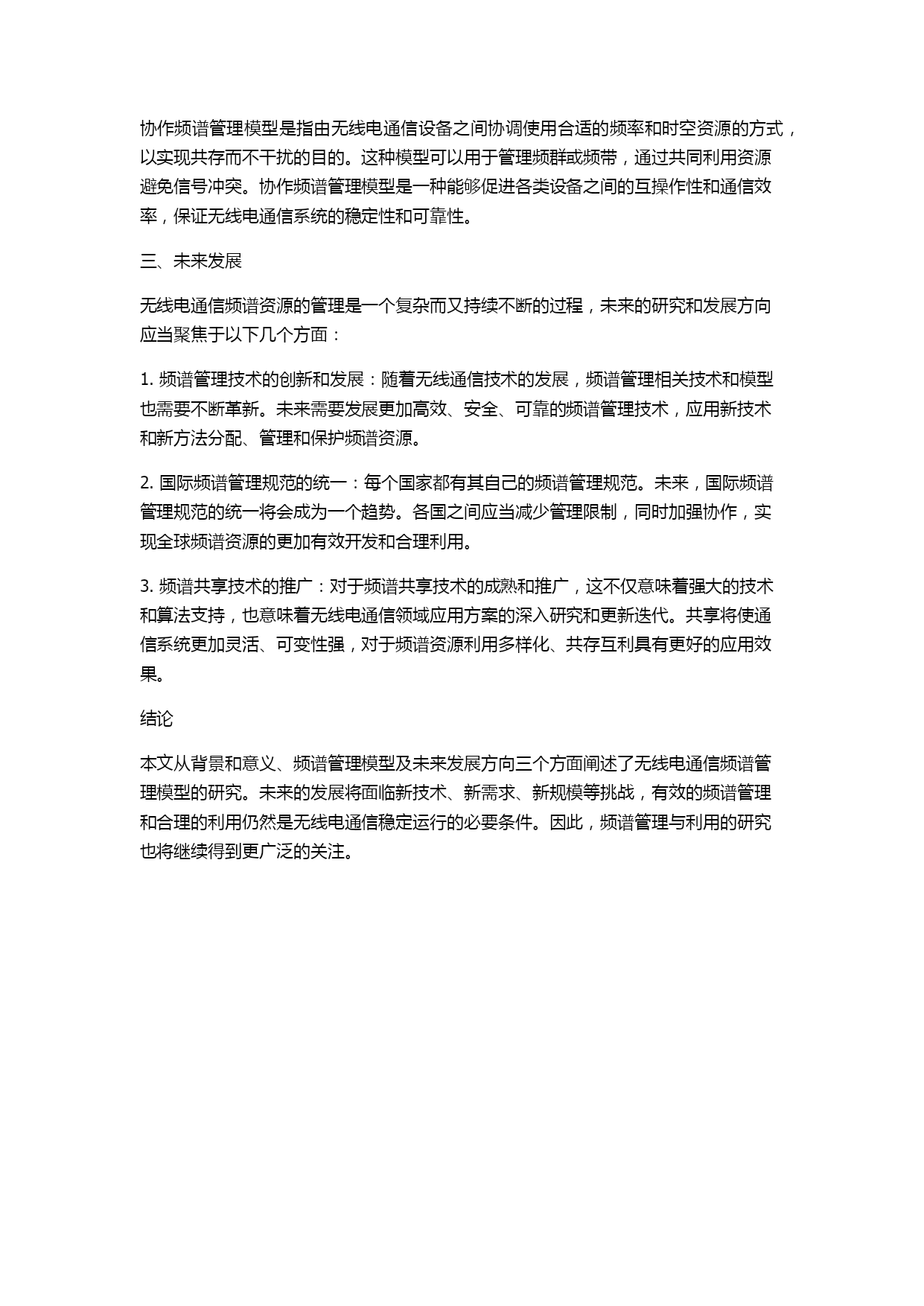 协作频谱管理模型是指由无线电通信设备之间协调使用合适的频率和时空资源的方式，以实现共存而不干扰的目的。这种模型可以用于管理频群或频带，通过共同利用资源避免信号冲突。协作频谱管理模型是一种能够促进各类设备之间的互操作性和通信效率，保证无线电通信系统的稳定性和可靠性。

三、未来发展

无线电通信频谱资源的管理是一个复杂而又持续不断的过程，未来的研究和发展方向应当聚焦于以下几个方面：

1. 频谱管理技术的创新和发展：随着无线通信技术的发展，频谱管理相关技术和模型也需要不断革新。未来需要发展更加高效、安全、可靠的频谱管理技术，应用新技术和新方法分配、管理和保护频谱资源。

2. 国际频谱管理规范的统一：每个国家都有其自己的频谱管理规范。未来，国际频谱管理规范的统一将会成为一个趋势。各国之间应当减少管理限制，同时加强协作，实现全球频谱资源的更加有效开发和合理利用。

3. 频谱共享技术的推广：对于频谱共享技术的成熟和推广，这不仅意味着强大的技术和算法支持，也意味着无线电通信领域应用方案的深入研究和更新迭代。共享将使通信系统更加灵活、可变性强，对于频谱资源利用多样化、共存互利具有更好的应用效果。

结论

本文从背景和意义、频谱管理模型及未来发展方向三个方面阐述了无线电通信频谱管理模型的研究。未来的发展将面临新技术、新需求、新规模等挑战，有效的频谱管理和合理的利用仍然是无线电通信稳定运行的必要条件。因此，频谱管理与利用的研究也将继续得到更广泛的关注。